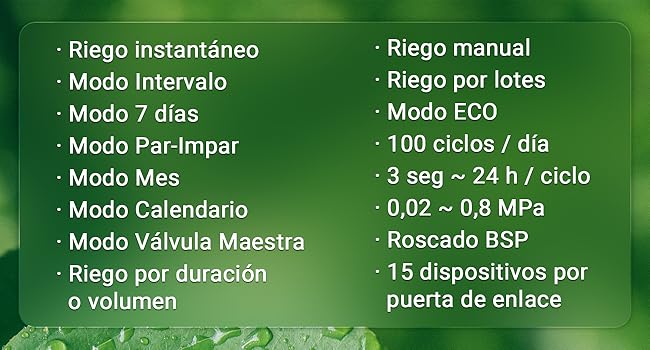 · Riego instantáneo
· Modo Intervalo
· Modo 7 días
· Modo Par-Impar
· Modo Mes
· Modo Calendario
· Modo Válvula Maestra
· Riego por duración o volumen

· Riego manual
· Riego por lotes
· Modo ECO
· 100 ciclos / día
· 3 seg ~ 24 h / ciclo
· 0,02 ~ 0,8 MPa
· Roscado BSP
· 15 dispositivos por puerta de enlace